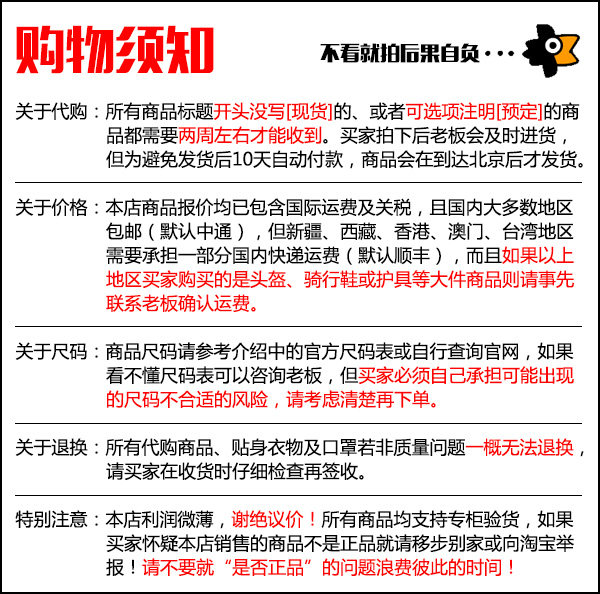 购物须知

不看就拍后果自负···

关于代购：所有商品标题开头没写[现货]的、或者可选项注明[预定]的商品都需要两周左右才能收到。买家拍下后老板会及时进货，但为避免发货后10天自动付款，商品会在到达北京后才发货。

关于价格：本店商品报价均已包含国际运费及关税，且国内大多数地区包邮（默认中通），但新疆、西藏、香港、澳门、台湾地区需要承担一部分国内快递运费（默认顺丰），而且如果以上地区买家购买的是头盔、骑行鞋或护具等大件商品则请事先联系老板确认运费。

关于尺码：商品尺码请参考介绍中的官方尺码表或自行查询官网，如果看不懂尺码表可以咨询老板，但买家必须自己承担可能出现的尺码不合适的风险，请考虑清楚再下单。

关于退换：所有代购商品、贴身衣物及口罩若非质量问题一概无法退换，请买家在收货时仔细检查再签收。

特别注意：本店利润微薄，谢绝议价！所有商品均支持专柜验货，如果买家怀疑本店销售的商品不是正品就请移步别家或向淘宝举报！请不要就“是否正品”的问题浪费彼此的时间！